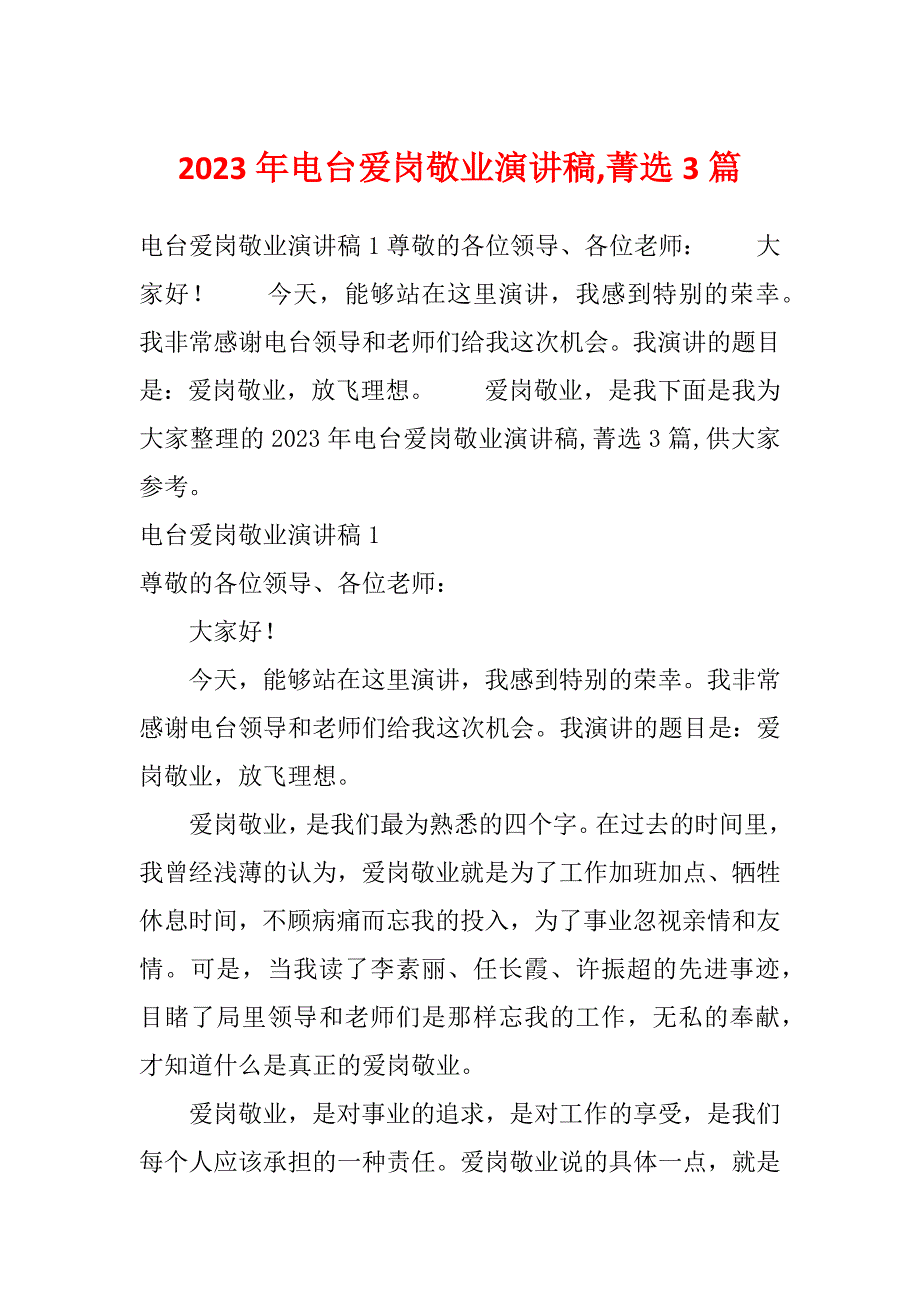 2023年电台爱岗敬业演讲稿,菁选3篇

电台爱岗敬业演讲稿1尊敬的各位领导、各位老师： 大家好！ 今天，能够站在这里演讲，我感到特别的荣幸。我非常感谢电台领导和老师们给我这次机会。我演讲的题目是：爱岗敬业，放飞理想。 爱岗敬业，是我下面是我为大家整理的2023年电台爱岗敬业演讲稿,菁选3篇,供大家参考。

电台爱岗敬业演讲稿1

尊敬的各位领导、各位老师：

大家好！

今天，能够站在这里演讲，我感到特别的荣幸。我非常感谢电台领导和老师们给我这次机会。我演讲的题目是：爱岗敬业，放飞理想。

爱岗敬业，是我们最为熟悉的四个字。在过去的时间里，我曾经浅薄的认为，爱岗敬业就是为了工作加班加点、牺牲休息时间，不顾病痛而忘我的投入，为了事业忽视亲情和友情。可是，当我读了李素丽、任长霞、许振超的先进事迹，目睹了局里领导和老师们是那样忘我的工作，无私的奉献，才知道什么是真正的爱岗敬业。

爱岗敬业，是对事业的追求，是对工作的享受，是我们每个人应该承担的一种责任。爱岗敬业说的具体一点，就是